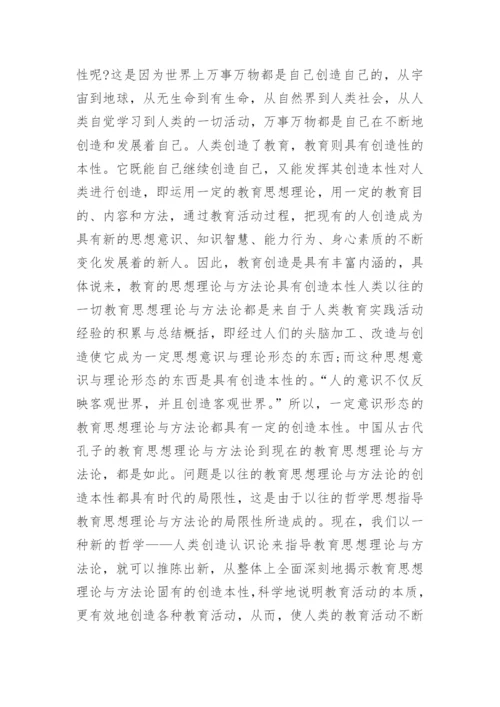 性呢?这是因为世界上万事万物都是自己创造自己的，从宇宙到地球，从无生命到有生命，从自然界到人类社会，从人类自觉学习到人类的一切活动，万事万物都是自己在不断地创造和发展着自己。人类创造了教育，教育则具有创造性的本性。它既能自己继续创造自己，又能发挥其创造本性对人类进行创造，即运用一定的教育思想理论，用一定的教育目的、内容和方法，通过教育活动过程，把现有的人创造成为具有新的思想意识、知识智慧、能力行为、身心素质的不断变化发展着的新人。因此，教育创造是具有丰富内涵的，具体说来，教育的思想理论与方法论具有创造本性人类以往的一切教育思想理论与方法论都是来自于人类教育实践活动经验的积累与总结概括，即经过人们的头脑加工、改造与创造使它成为一定思想意识与理论形态的东西;而这种思想意识与理论形态的东西是具有创造本性的。“人的意识不仅反映客观世界，并且创造客观世界。”所以，一定意识形态的教育思想理论与方法论都具有一定的创造本性。中国从古代孔子的教育思想理论与方法论到现在的教育思想理论与方法论，都是如此。问题是以往的教育思想理论与方法论的创造本性都具有时代的局限性，这是由于以往的哲学思想指导教育思想理论与方法论的局限性所造成的。现在，我们以一种新的哲学——人类创造认识论来指导教育思想理论与方法论，就可以推陈出新，从整体上全面深刻地揭示教育思想理论与方法论固有的创造本性，科学地说明教育活动的本质，更有效地创造各种教育活动，从而，使人类的教育活动不断